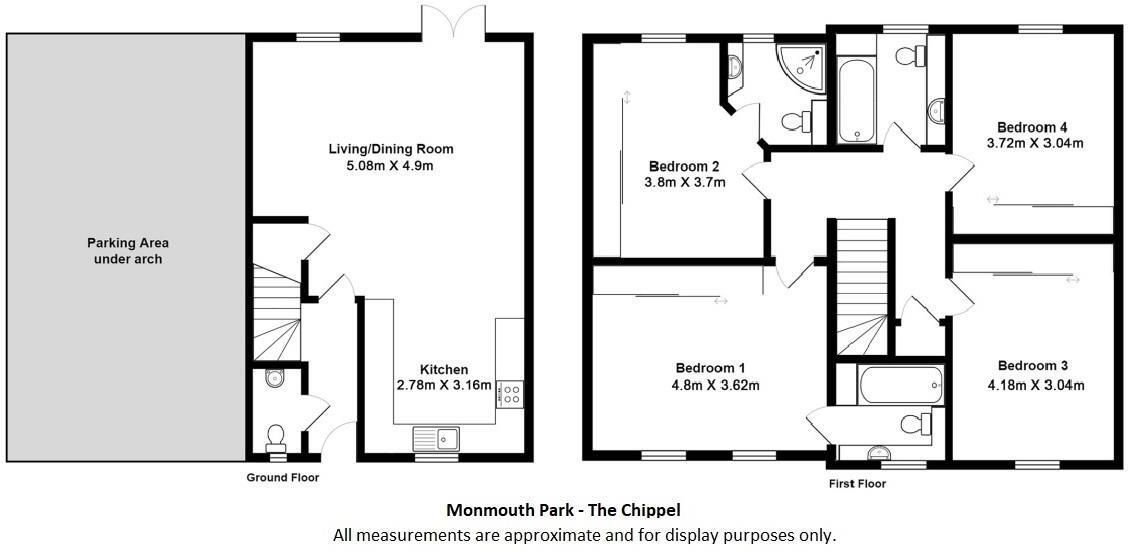 Parking Area under arch

Living/Dining Room
5.08m X 4.9m

Kitchen
2.78m X 3.16m

Ground Floor

Bedroom 2
3.8m X 3.7m

Bedroom 4
3.72m X 3.04m

Bedroom 1
4.8m X 3.62m

Bedroom 3
4.18m X 3.04m

First Floor

Monmouth Park - The Chippel
All measurements are approximate and for display purposes only.